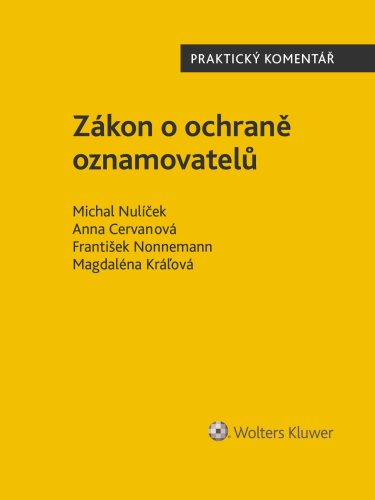 PRAKTICKÝ KOMENTÁŘ

Zákon o ochraně oznamovatelů

Michal Nulíček
Anna Cervanová
František Nonnemann
Magdaléna Kráľová

Wolters Kluwer